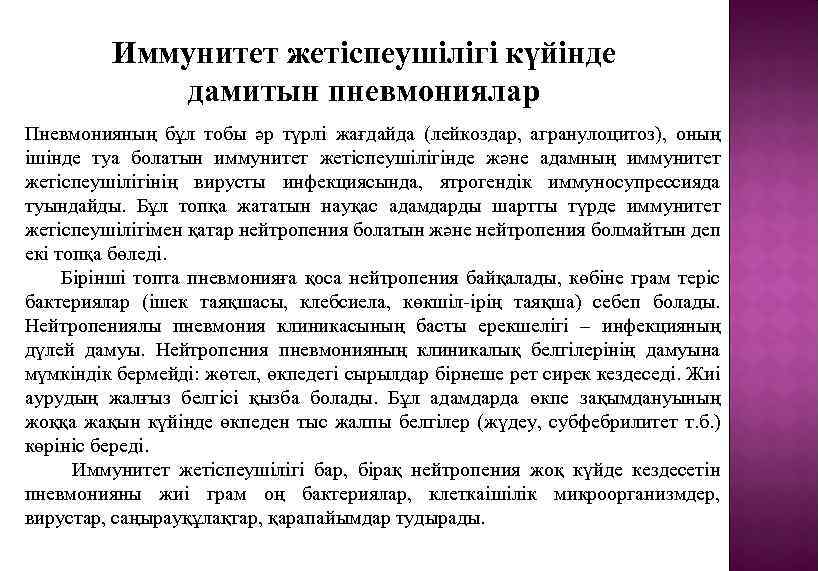 Иммунитет жетіспеушілігі күйінде дамитын пневмониялар

Пневмонияның бұл тобы әр түрлі жағдайда (лейкоздар, агранулоцитоз), оның ішінде туа болатын иммунитет жетіспеушілігінде және адамның иммунитет жетіспеушілігінің вирусты инфекциясында, ятрогендік иммуносупрессияда туындайды. Бұл топқа жататын науқас адамдарды шартты түрде иммунитет жетіспеушілігімен қатар нейтропения болатын және нейтропения болмайтын деп екі топқа бөледі.

Бірінші топта пневмонияға қоса нейтропения байқалады, көбіне грам теріс бактериялар (ішек таяқшасы, клебсиела, көкшіл-ірің таяқша) себеп болады. Нейтропениялы пневмония клиникасының басты ерекшелігі – инфекцияның дүлей дамуы. Нейтропения пневмонияның клиникалық белгілерінің дамуына мүмкіндік бермейді: жөтел, өкпедегі сырылдар бірнеше рет сирек кездеседі. Жиі аурудың жалғыз белгісі қызба болады. Бұл адамдарда өкпе зақымдануының жоққа жақын күйінде өкпеден тыс жалпы белгілер (жүдеу, субфебрилитет т.б.) көрініс береді.

Иммунитет жетіспеушілігі бар, бірақ нейтропения жоқ күйде кездесетін пневмонияны жиі грам оң бактериялар, клеткаішілік микроорганизмдер, вирустар, саңырауқұлақтар, қарапайымдар тудырады.